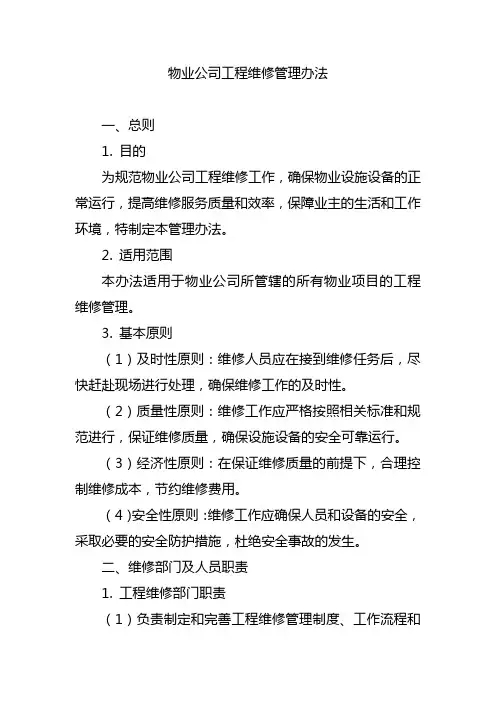 物业公司工程维修管理办法

一、总则

1. 目的

为规范物业公司工程维修工作，确保物业设施设备的正常运行，提高维修服务质量和效率，保障业主的生活和工作环境，特制定本管理办法。

2. 适用范围

本办法适用于物业公司所管辖的所有物业项目的工程维修管理。

3. 基本原则

（1）及时性原则：维修人员应在接到维修任务后，尽快赶赴现场进行处理，确保维修工作的及时性。

（2）质量性原则：维修工作应严格按照相关标准和规范进行，保证维修质量，确保设施设备的安全可靠运行。

（3）经济性原则：在保证维修质量的前提下，合理控制维修成本，节约维修费用。

（4）安全性原则：维修工作应确保人员和设备的安全，采取必要的安全防护措施，杜绝安全事故的发生。

二、维修部门及人员职责

1. 工程维修部门职责

（1）负责制定和完善工程维修管理制度、工作流程和